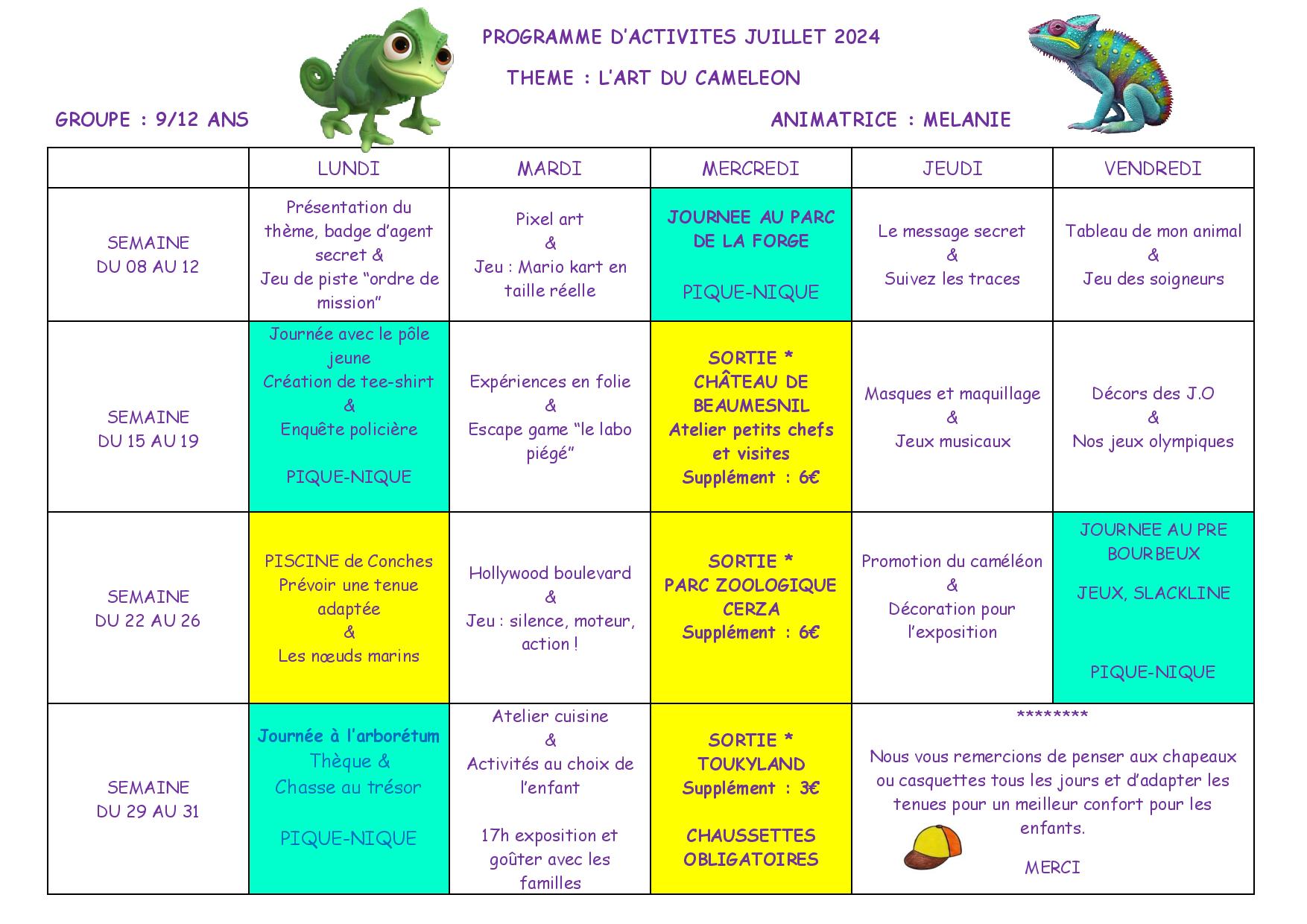 PROGRAMME D'ACTIVITES JUILLET 2024

THEME : L'ART DU CAMELEON

GROUPE : 9/12 ANS

ANIMATRICE : MELANIE

| | LUNDI | MARDI | MERCREDI | JEUDI | VENDREDI |
|---|---|---|---|---|---|
| SEMAINE DU 08 AU 12 | Présentation du thème, badge d'agent secret & Jeu de piste "ordre de mission" | Pixel art & Jeu : Mario kart en taille réelle | JOURNEE AU PARC DE LA FORGE PIQUE-NIQUE | Le message secret & Suivez les traces | Tableau de mon animal & Jeu des soigneurs |
| SEMAINE DU 15 AU 19 | Journée avec le pôle jeune Création de tee-shirt & Enquête policière PIQUE-NIQUE | Expériences en folie & Escape game "le labo piégé" | SORTIE * CHÂTEAU DE BEAUMESNIL Atelier petits chefs et visites Supplément : 6€ | Masques et maquillage & Jeux musicaux | Décors des J.O & Nos jeux olympiques |
| SEMAINE DU 22 AU 26 | PISCINE de Conches Prévoir une tenue adaptée & Les nœuds marins | Hollywood boulevard & Jeu : silence, moteur, action ! | SORTIE * PARC ZOOLOGIQUE CERZA Supplément : 6€ | Promotion du caméléon & Décoration pour l'exposition | JOURNEE AU PRE BOURBEUX JEUX, SLACKLINE PIQUE-NIQUE |
| SEMAINE DU 29 AU 31 | Journée à l'arborétum Thèque & Chasse au trésor PIQUE-NIQUE | Atelier cuisine & Activités au choix de l'enfant 17h exposition et goûter avec les familles | SORTIE * TOUKYLAND Supplément : 3€ CHAUSSETTES OBLIGATOIRES | ******** Nous vous remercions de penser aux chapeaux ou casquettes tous les jours et d'adapter les tenues pour un meilleur confort pour les enfants. MERCI | |